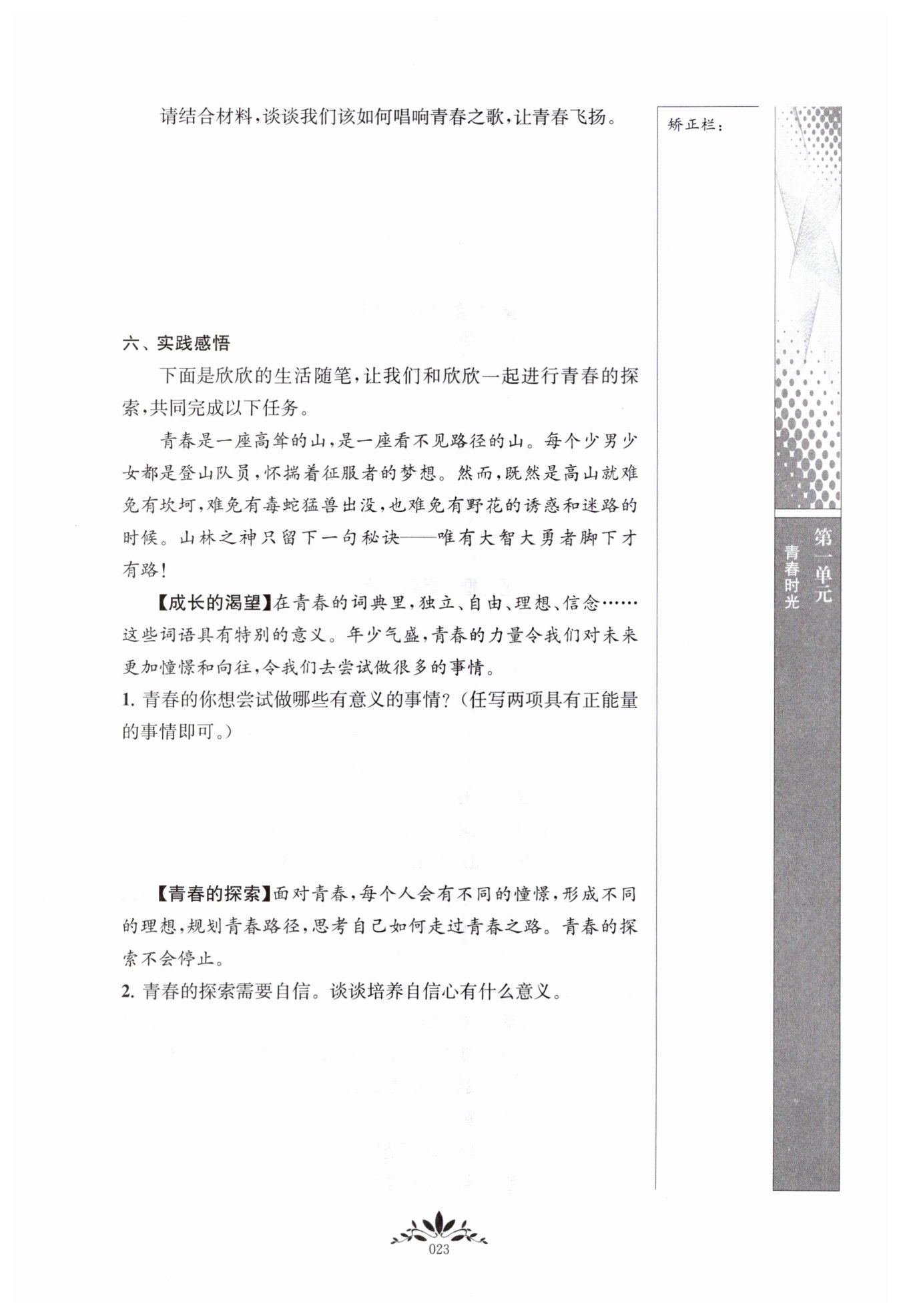 请结合材料，谈谈我们该如何唱响青春之歌，让青春飞扬。

六、实践感悟

下面是欣欣的生活随笔，让我们和欣欣一起进行青春的探索，共同完成以下任务。

青春是一座高耸的山，是一座看不见路径的山。每个少男少女都是登山队员，怀揣着征服者的梦想。然而，既然是高山就难免有坎坷，难免有毒蛇猛兽出没，也难免有野花的诱惑和迷路的时候。山林之神只留下一句秘诀——唯有大智大勇者脚下才有路！

【成长的渴望】在青春的词典里，独立、自由、理想、信念……这些词语具有特别的意义。年少气盛，青春的力量令我们对未来更加憧憬和向往，令我们去尝试做很多的事情。

1. 青春的你想尝试做哪些有意义的事情？（任写两项具有正能量的事情即可。）

【青春的探索】面对青春，每个人会有不同的憧憬，形成不同的理想，规划青春路径，思考自己如何走过青春之路。青春的探索不会停止。

2. 青春的探索需要自信。谈谈培养自信心有什么意义。

矫正栏：

第一单元
青春时光

023